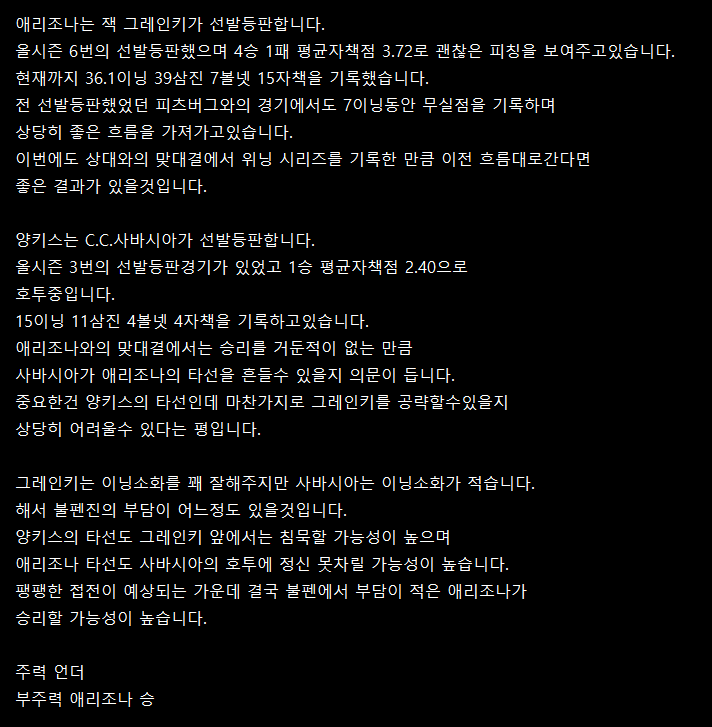 애리조나는 잭 그레인키가 선발등판합니다.
올시즌 6번의 선발등판했으며 4승 1패 평균자책점 3.72로 괜찮은 피칭을 보여주고있습니다.
현재까지 36.1이닝 39삼진 7볼넷 15자책을 기록했습니다.
전 선발등판했었던 피츠버그와의 경기에서도 7이닝동안 무실점을 기록하며
상당히 좋은 흐름을 가져가고있습니다.
이번에도 상대와의 맞대결에서 위닝 시리즈를 기록한 만큼 이전 흐름대로간다면
좋은 결과가 있을것입니다.

양키스는 C.C.사바시아가 선발등판합니다.
올시즌 3번의 선발등판경기가 있었고 1승 평균자책점 2.40으로
호투중입니다.
15이닝 11삼진 4볼넷 4자책을 기록하고있습니다.
애리조나와의 맞대결에서는 승리를 거둔적이 없는 만큼
사바시아가 애리조나의 타선을 흔들수 있을지 의문이 듭니다.
중요한건 양키스의 타선인데 마찬가지로 그레인키를 공략할수있을지
상당히 어려울수 있다는 평입니다.

그레인키는 이닝소화를 꽤 잘해주지만 사바시아는 이닝소화가 적습니다.
해서 불펜진의 부담이 어느정도 있을것입니다.
양키스의 타선도 그레인키 앞에서는 침묵할 가능성이 높으며
애리조나 타선도 사바시아의 호투에 정신 못차릴 가능성이 높습니다.
팽팽한 접전이 예상되는 가운데 결국 불펜에서 부담이 적은 애리조나가
승리할 가능성이 높습니다.

주력 언더
부주력 애리조나 승